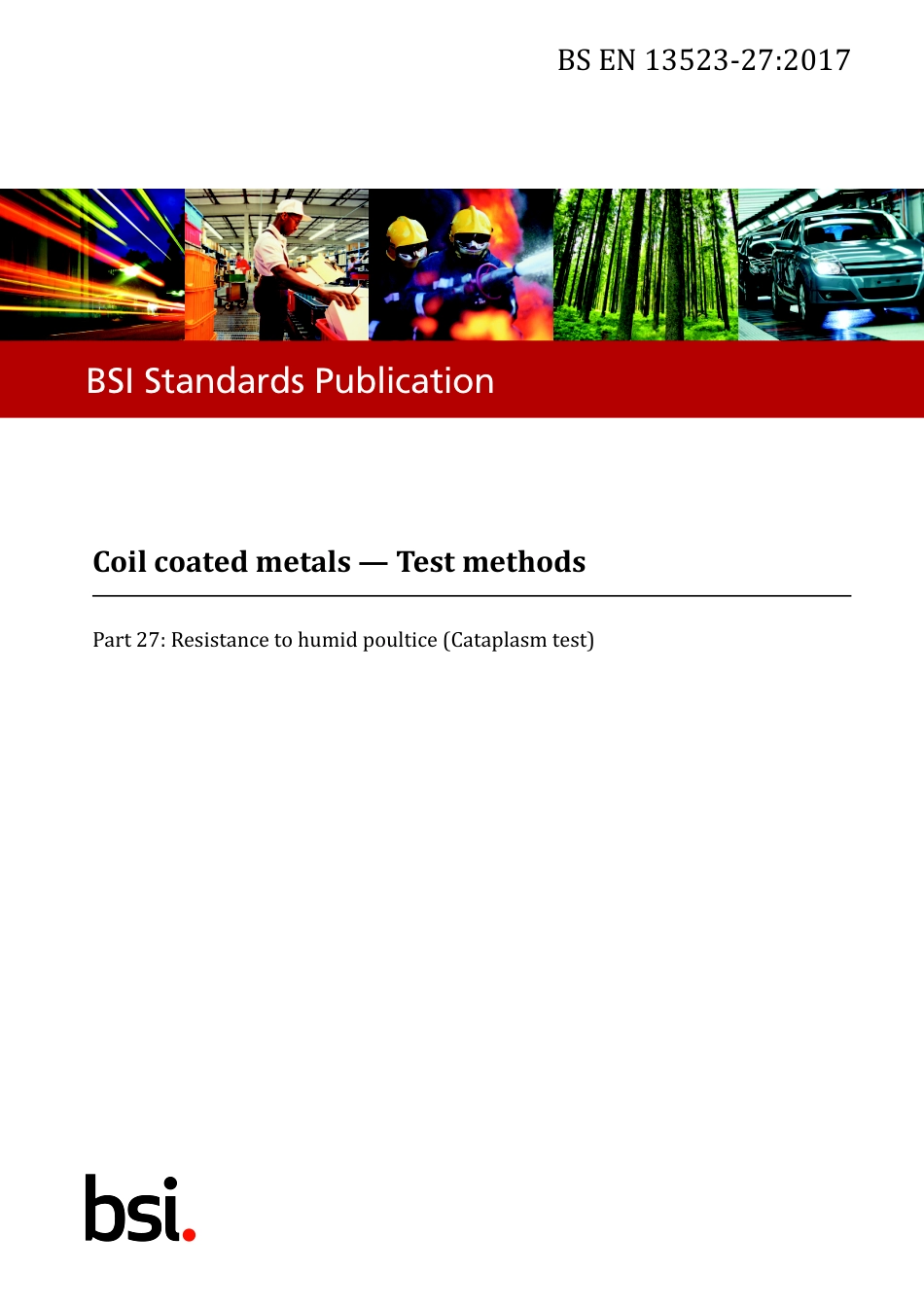 BS EN 13523-27:2017

BSI Standards Publication

Coil coated metals — Test methods

Part 27: Resistance to humid poultice (Cataplasm test)

bsi.